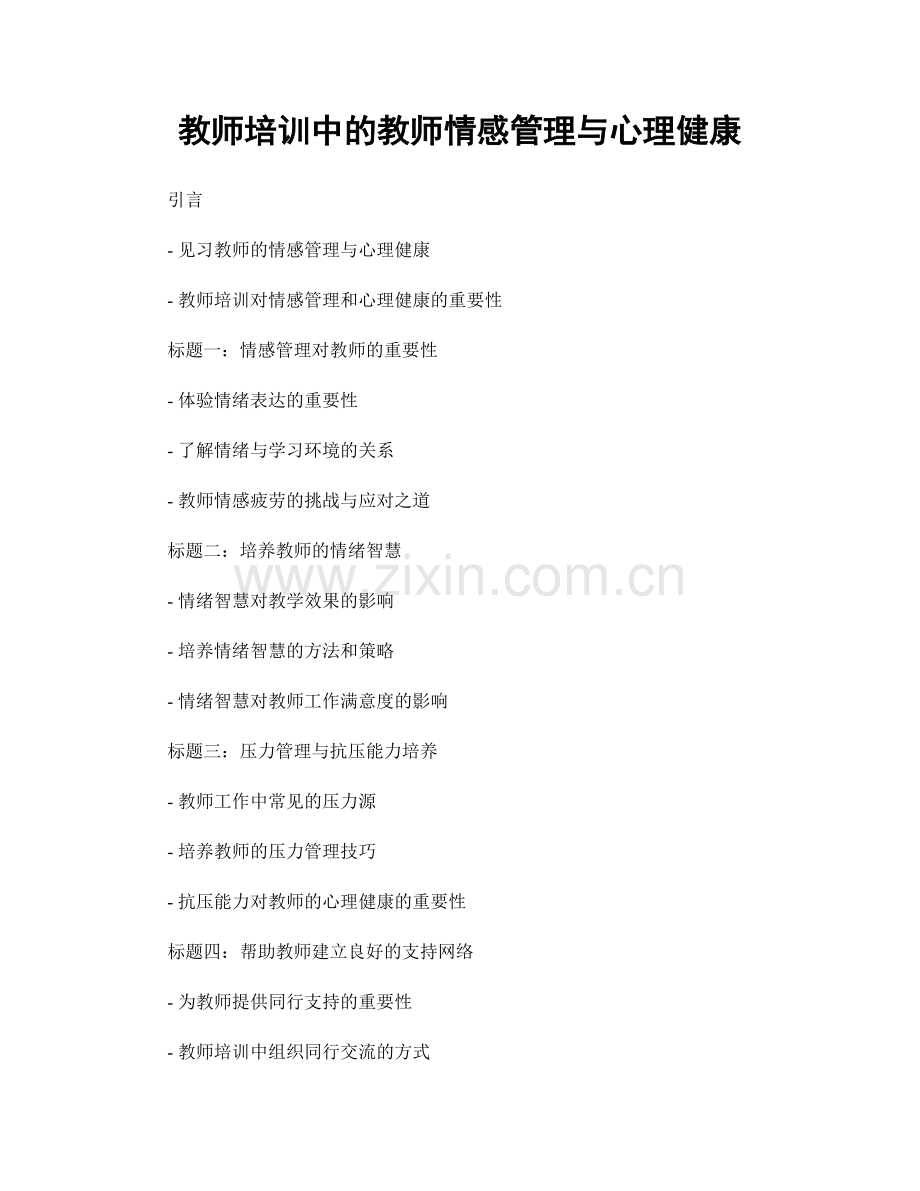 教师培训中的教师情感管理与心理健康

引言

- 见习教师的情感管理与心理健康

- 教师培训对情感管理和心理健康的重要性

标题一：情感管理对教师的重要性

- 体验情绪表达的重要性

- 了解情绪与学习环境的关系

- 教师情感疲劳的挑战与应对之道

标题二：培养教师的情绪智慧

- 情绪智慧对教学效果的影响

- 培养情绪智慧的方法和策略

- 情绪智慧对教师工作满意度的影响

标题三：压力管理与抗压能力培养

- 教师工作中常见的压力源

- 培养教师的压力管理技巧

- 抗压能力对教师的心理健康的重要性

标题四：帮助教师建立良好的支持网络

- 为教师提供同行支持的重要性

- 教师培训中组织同行交流的方式

www.zixin.com.cn